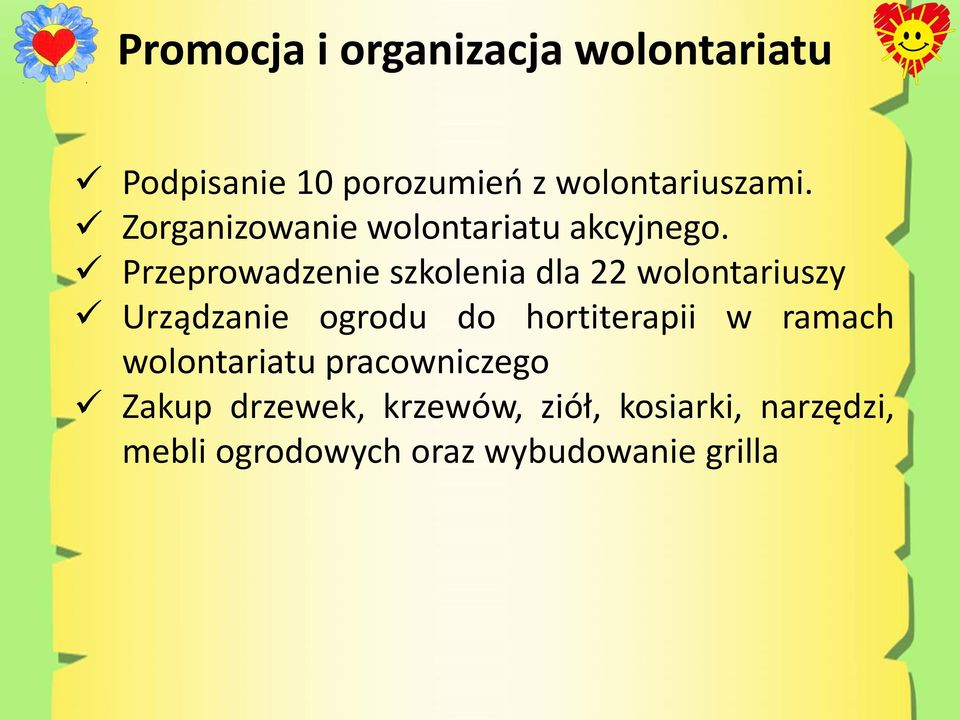 Promocja i organizacja wolontariatu

✓ Podpisanie 10 porozumień z wolontariuszami.
✓ Zorganizowanie wolontariatu akcyjnego.
✓ Przeprowadzenie szkolenia dla 22 wolontariuszy
✓ Urządzanie ogrodu do hortiterapii w ramach wolontariatu pracowniczego
✓ Zakup drzewek, krzewów, ziół, kosiarki, narzędzi, mebli ogrodowych oraz wybudowanie grilla